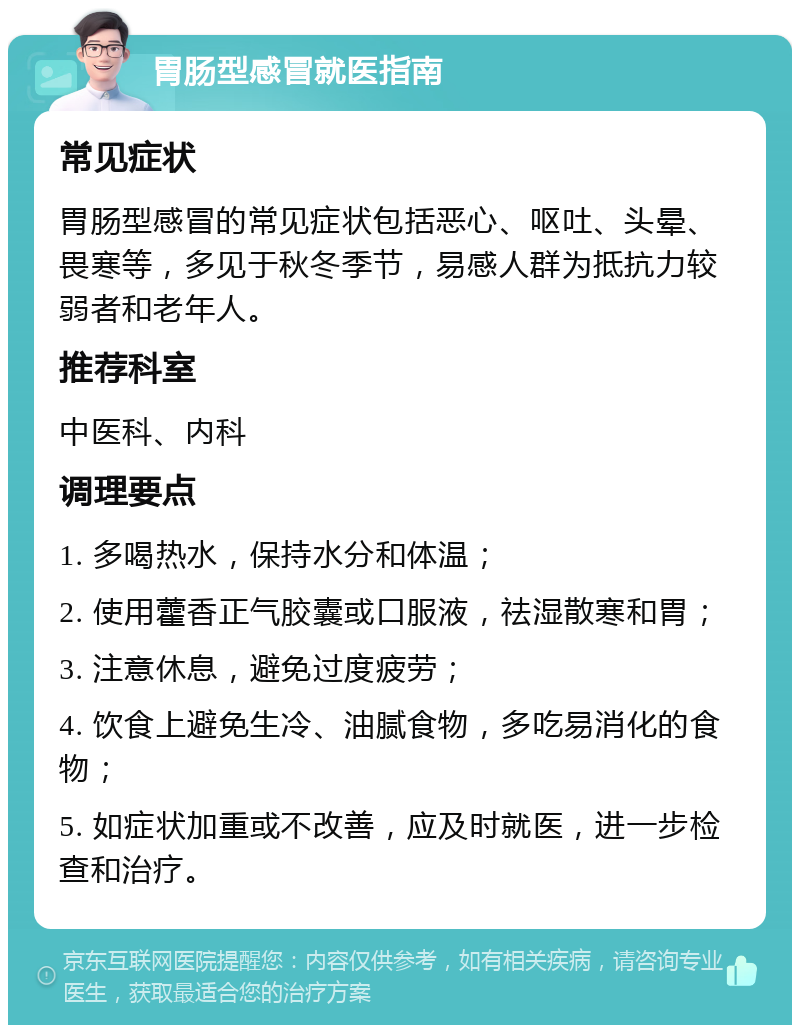 胃肠型感冒就医指南

常见症状

胃肠型感冒的常见症状包括恶心、呕吐、头晕、畏寒等，多见于秋冬季节，易感人群为抵抗力较弱者和老年人。

推荐科室

中医科、内科

调理要点

1. 多喝热水，保持水分和体温；

2. 使用藿香正气胶囊或口服液，祛湿散寒和胃；

3. 注意休息，避免过度疲劳；

4. 饮食上避免生冷、油腻食物，多吃易消化的食物；

5. 如症状加重或不改善，应及时就医，进一步检查和治疗。

京东互联网医院提醒您：内容仅供参考，如有相关疾病，请咨询专业医生，获取最适合您的治疗方案